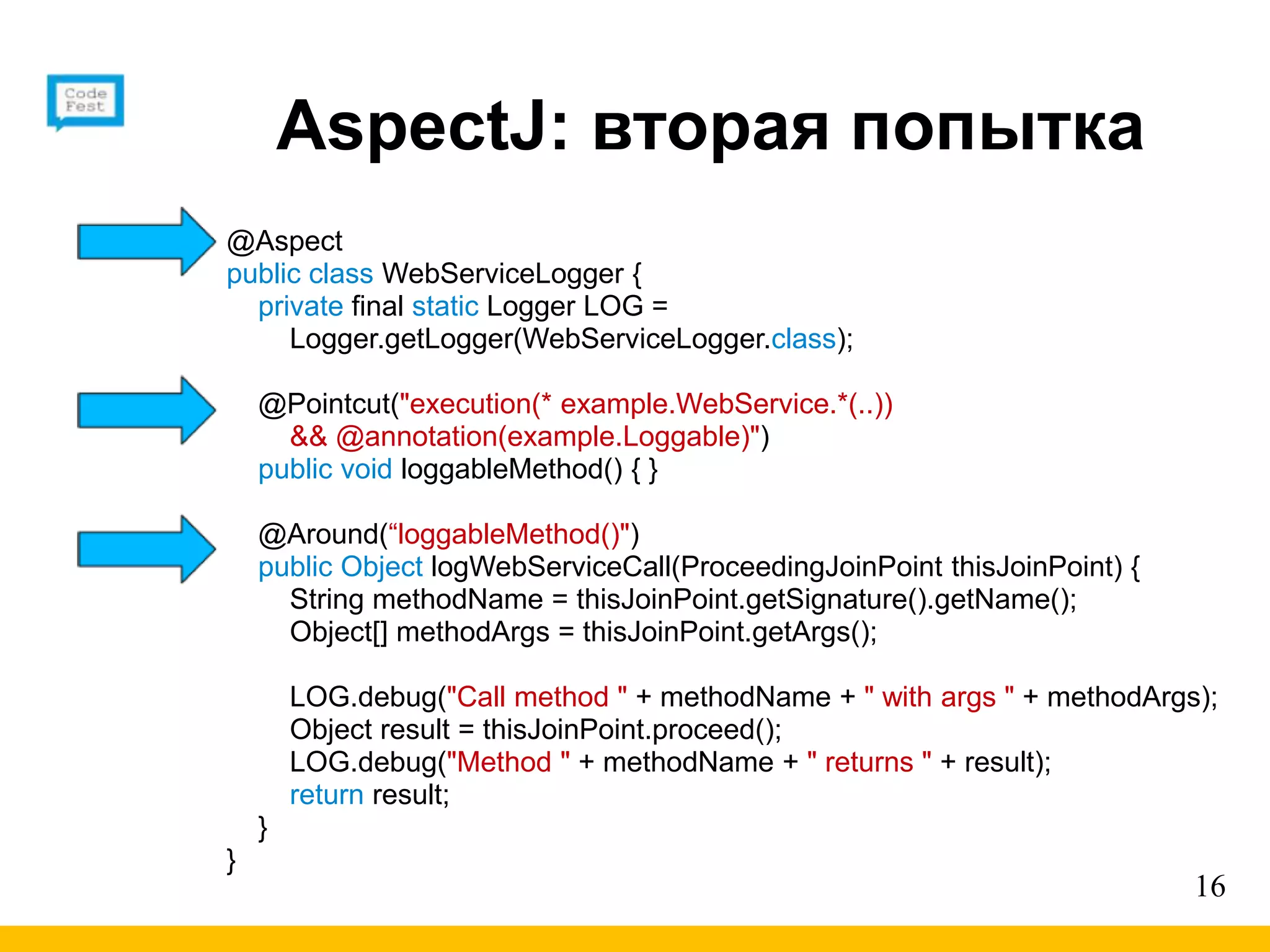 Code Fest

AspectJ: вторая попытка

@Aspect
public class WebServiceLogger {
    private final static Logger LOG =
        Logger.getLogger(WebServiceLogger.class);

    @Pointcut("execution(* example.WebService.*(..))
        && @annotation(example.Loggable)")
    public void loggableMethod() { }

    @Around(“loggableMethod()")
    public Object logWebServiceCall(ProceedingJoinPoint thisJoinPoint) {
        String methodName = thisJoinPoint.getSignature().getName();
        Object[] methodArgs = thisJoinPoint.getArgs();

        LOG.debug("Call method " + methodName + " with args " + methodArgs);
        Object result = thisJoinPoint.proceed();
        LOG.debug("Method " + methodName + " returns " + result);
        return result;
    }
}

16